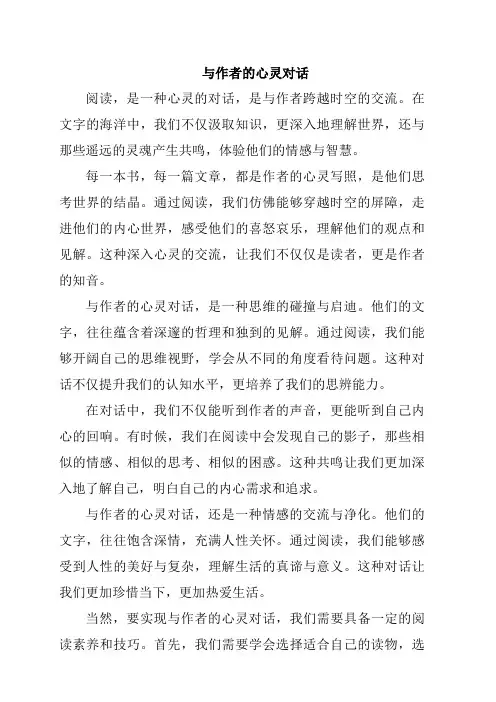 与作者的心灵对话

阅读，是一种心灵的对话，是与作者跨越时空的交流。在文字的海洋中，我们不仅汲取知识，更深入地理解世界，还与那些遥远的灵魂产生共鸣，体验他们的情感与智慧。

每一本书，每一篇文章，都是作者的心灵写照，是他们思考世界的结晶。通过阅读，我们仿佛能够穿越时空的屏障，走进他们的内心世界，感受他们的喜怒哀乐，理解他们的观点和见解。这种深入心灵的交流，让我们不仅仅是读者，更是作者的知音。

与作者的心灵对话，是一种思维的碰撞与启迪。他们的文字，往往蕴含着深邃的哲理和独到的见解。通过阅读，我们能够开阔自己的思维视野，学会从不同的角度看待问题。这种对话不仅提升我们的认知水平，更培养了我们的思辨能力。

在对话中，我们不仅能听到作者的声音，更能听到自己内心的回响。有时候，我们在阅读中会发现自己的影子，那些相似的情感、相似的思考、相似的困惑。这种共鸣让我们更加深入地了解自己，明白自己的内心需求和追求。

与作者的心灵对话，还是一种情感的交流与净化。他们的文字，往往饱含深情，充满人性关怀。通过阅读，我们能够感受到人性的美好与复杂，理解生活的真谛与意义。这种对话让我们更加珍惜当下，更加热爱生活。

当然，要实现与作者的心灵对话，我们需要具备一定的阅读素养和技巧。首先，我们需要学会选择适合自己的读物，选